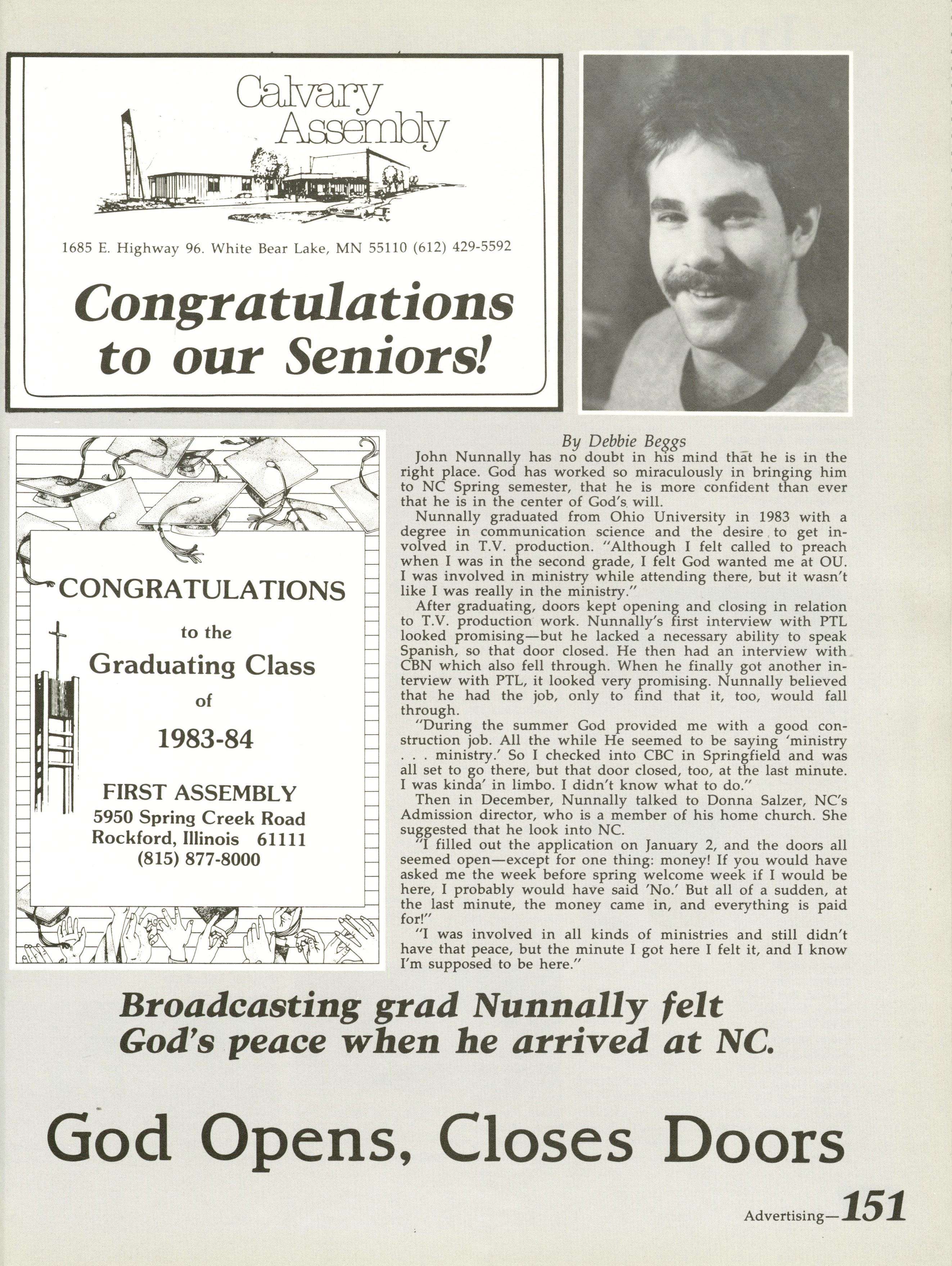 Calvary Assembly

1685 E. Highway 96. White Bear Lake, MN 55110 (612) 429-5592

Congratulations to our Seniors!

CONGRATULATIONS

to the

Graduating Class

of

1983-84

FIRST ASSEMBLY
5950 Spring Creek Road
Rockford, Illinois 61111
(815) 877-8000

By Debbie Beggs

John Nunnally has no doubt in his mind that he is in the right place. God has worked so miraculously in bringing him to NC Spring semester, that he is more confident than ever that he is in the center of God's will.

Nunnally graduated from Ohio University in 1983 with a degree in communication science and the desire to get involved in T.V. production. "Although I felt called to preach when I was in the second grade, I felt God wanted me at OU. I was involved in ministry while attending there, but it wasn't like I was really in the ministry."

After graduating, doors kept opening and closing in relation to T.V. production work. Nunnally's first interview with PTL looked promising—but he lacked a necessary ability to speak Spanish, so that door closed. He then had an interview with CBN which also fell through. When he finally got another interview with PTL, it looked very promising. Nunnally believed that he had the job, only to find that it, too, would fall through.

"During the summer God provided me with a good construction job. All the while He seemed to be saying 'ministry . . . ministry.' So I checked into CBC in Springfield and was all set to go there, but that door closed, too, at the last minute. I was kinda' in limbo. I didn't know what to do."

Then in December, Nunnally talked to Donna Salzer, NC's Admission director, who is a member of his home church. She suggested that he look into NC.

"I filled out the application on January 2, and the doors all seemed open—except for one thing: money! If you would have asked me the week before spring welcome week if I would be here, I probably would have said 'No.' But all of a sudden, at the last minute, the money came in, and everything is paid for!"

"I was involved in all kinds of ministries and still didn't have that peace, but the minute I got here I felt it, and I know I'm supposed to be here."

Broadcasting grad Nunnally felt God's peace when he arrived at NC.

God Opens, Closes Doors

Advertising—151